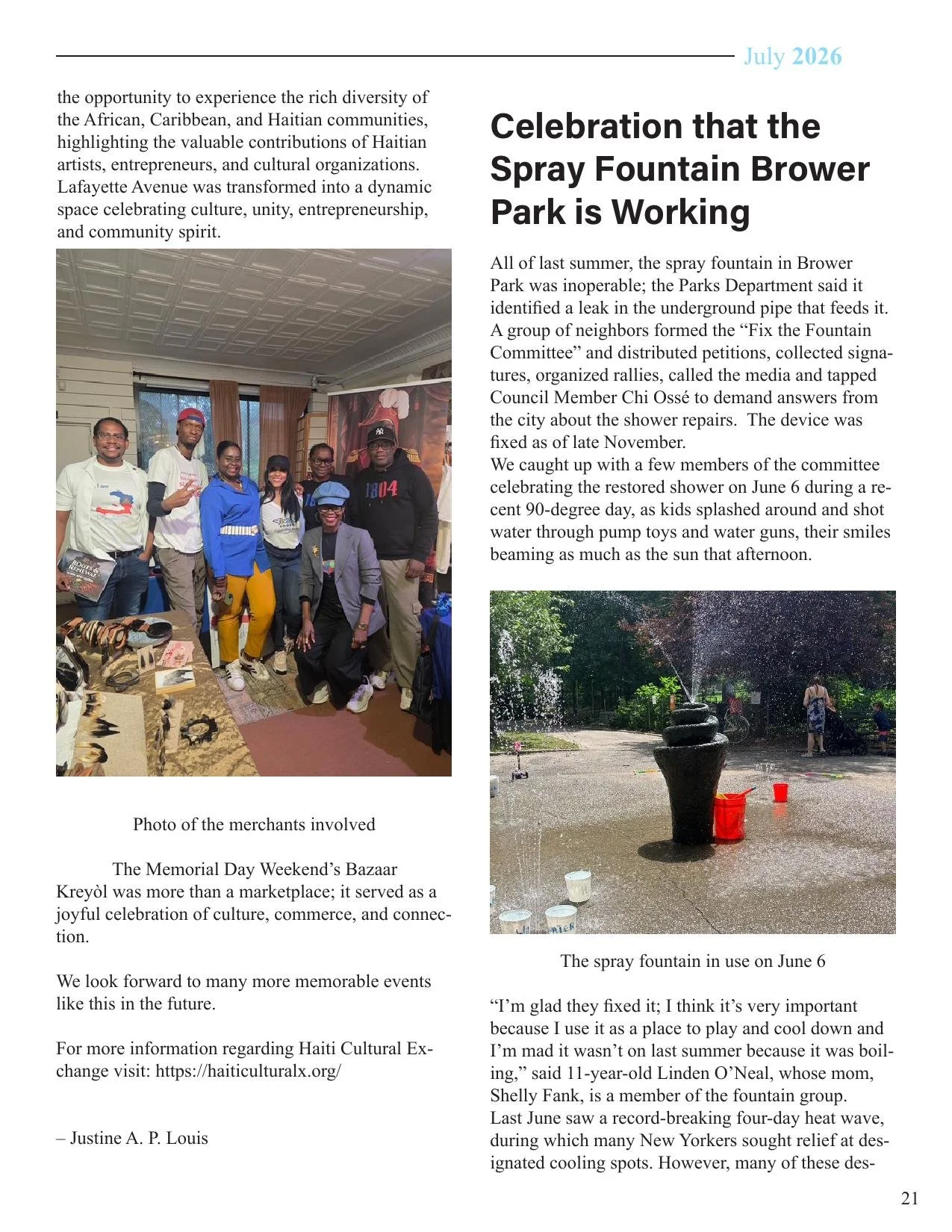 July 2026

the opportunity to experience the rich diversity of the African, Caribbean, and Haitian communities, highlighting the valuable contributions of Haitian artists, entrepreneurs, and cultural organizations. Lafayette Avenue was transformed into a dynamic space celebrating culture, unity, entrepreneurship, and community spirit.

Photo of the merchants involved

The Memorial Day Weekend's Bazaar Kreyòl was more than a marketplace; it served as a joyful celebration of culture, commerce, and connection.

We look forward to many more memorable events like this in the future.

For more information regarding Haiti Cultural Exchange visit: https://haiticulturalx.org/

– Justine A. P. Louis

Celebration that the Spray Fountain Brower Park is Working

All of last summer, the spray fountain in Brower Park was inoperable; the Parks Department said it identified a leak in the underground pipe that feeds it. A group of neighbors formed the "Fix the Fountain Committee" and distributed petitions, collected signatures, organized rallies, called the media and tapped Council Member Chi Ossé to demand answers from the city about the shower repairs. The device was fixed as of late November.
We caught up with a few members of the committee celebrating the restored shower on June 6 during a recent 90-degree day, as kids splashed around and shot water through pump toys and water guns, their smiles beaming as much as the sun that afternoon.

The spray fountain in use on June 6

"I'm glad they fixed it; I think it's very important because I use it as a place to play and cool down and I'm mad it wasn't on last summer because it was boiling," said 11-year-old Linden O'Neal, whose mom, Shelly Fank, is a member of the fountain group.
Last June saw a record-breaking four-day heat wave, during which many New Yorkers sought relief at designated cooling spots. However, many of these des-

21